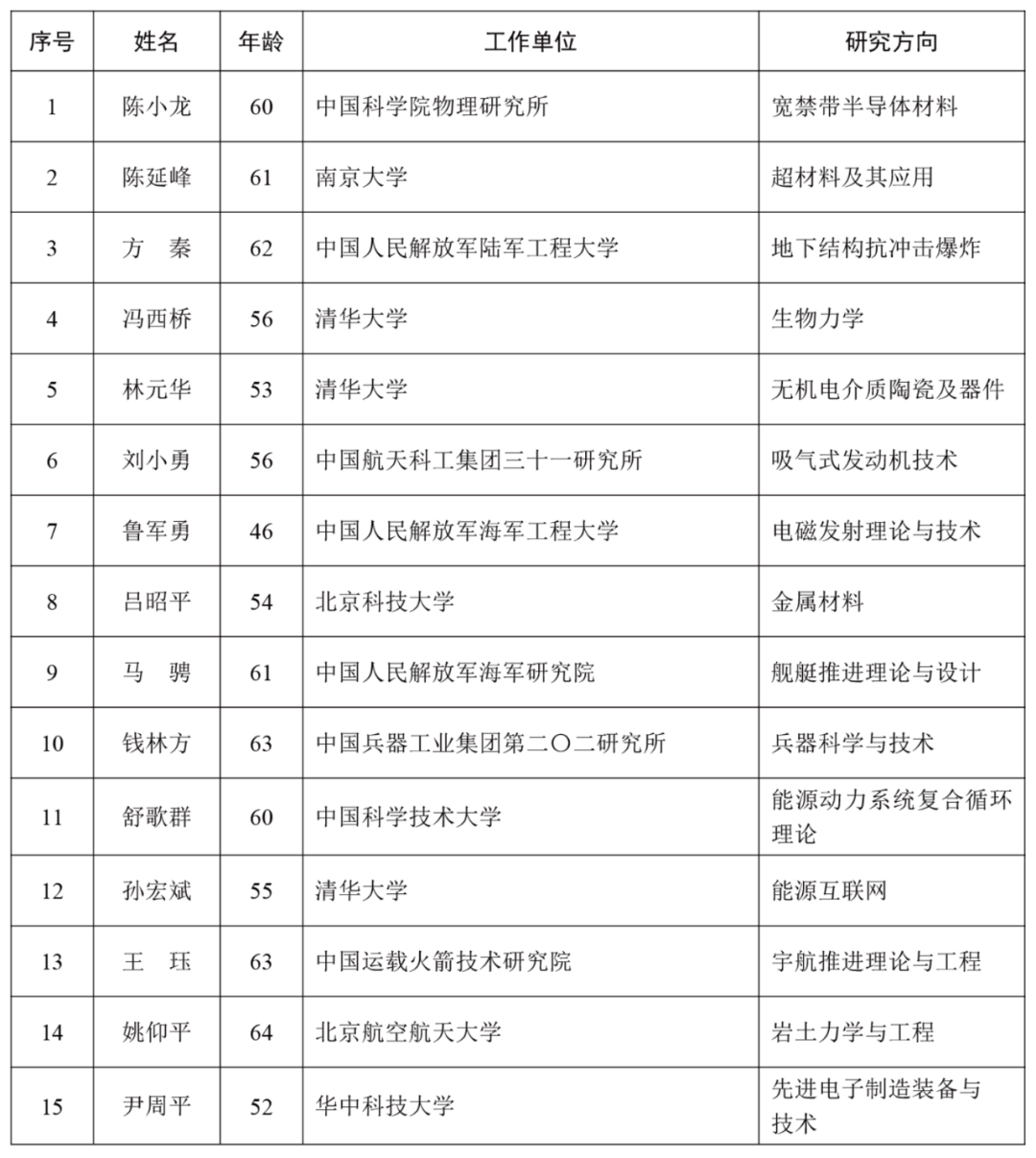 | 序号 | 姓名 | 年龄 | 工作单位 | 研究方向 |
|---|---|---|---|---|
| 1 | 陈小龙 | 60 | 中国科学院物理研究所 | 宽禁带半导体材料 |
| 2 | 陈延峰 | 61 | 南京大学 | 超材料及其应用 |
| 3 | 方　秦 | 62 | 中国人民解放军陆军工程大学 | 地下结构抗冲击爆炸 |
| 4 | 冯西桥 | 56 | 清华大学 | 生物力学 |
| 5 | 林元华 | 53 | 清华大学 | 无机电介质陶瓷及器件 |
| 6 | 刘小勇 | 56 | 中国航天科工集团三十一研究所 | 吸气式发动机技术 |
| 7 | 鲁军勇 | 46 | 中国人民解放军海军工程大学 | 电磁发射理论与技术 |
| 8 | 吕昭平 | 54 | 北京科技大学 | 金属材料 |
| 9 | 马　骋 | 61 | 中国人民解放军海军研究院 | 舰艇推进理论与设计 |
| 10 | 钱林方 | 63 | 中国兵器工业集团第二〇二研究所 | 兵器科学与技术 |
| 11 | 舒歌群 | 60 | 中国科学技术大学 | 能源动力系统复合循环理论 |
| 12 | 孙宏斌 | 55 | 清华大学 | 能源互联网 |
| 13 | 王　珏 | 63 | 中国运载火箭技术研究院 | 宇航推进理论与工程 |
| 14 | 姚仰平 | 64 | 北京航空航天大学 | 岩土力学与工程 |
| 15 | 尹周平 | 52 | 华中科技大学 | 先进电子制造装备与技术 |